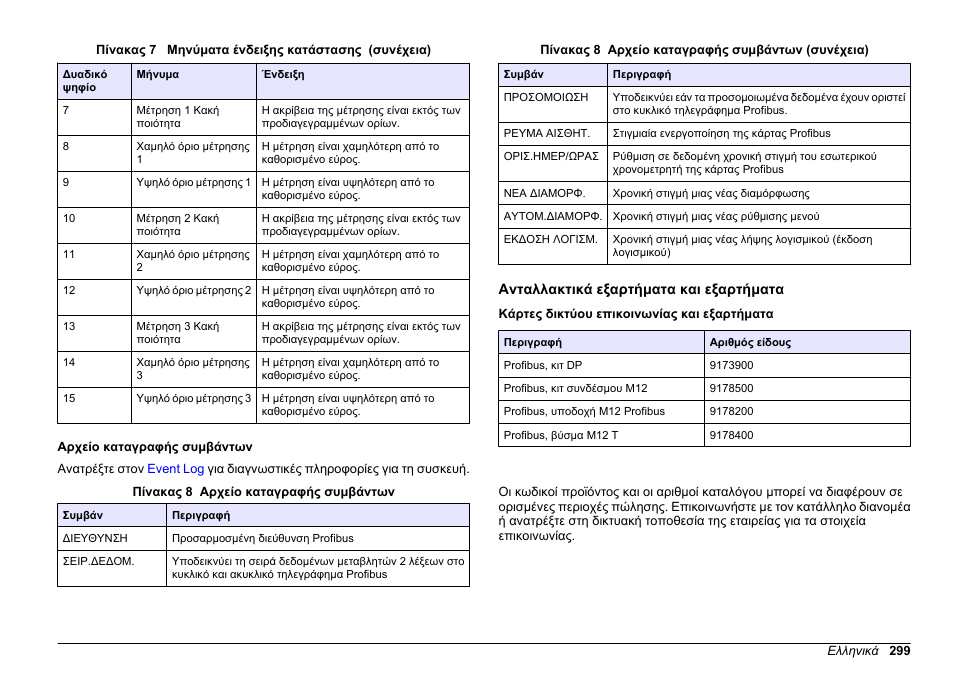 Πίνακας 7 Μηνύματα ένδειξης κατάστασης (συνέχεια)

| Δυαδικό ψηφίο | Μήνυμα | Ένδειξη |
|---|---|---|
| 7 | Μέτρηση 1 Κακή ποιότητα | Η ακρίβεια της μέτρησης είναι εκτός των προδιαγεγραμμένων ορίων. |
| 8 | Χαμηλό όριο μέτρησης 1 | Η μέτρηση είναι χαμηλότερη από το καθορισμένο εύρος. |
| 9 | Υψηλό όριο μέτρησης 1 | Η μέτρηση είναι υψηλότερη από το καθορισμένο εύρος. |
| 10 | Μέτρηση 2 Κακή ποιότητα | Η ακρίβεια της μέτρησης είναι εκτός των προδιαγεγραμμένων ορίων. |
| 11 | Χαμηλό όριο μέτρησης 2 | Η μέτρηση είναι χαμηλότερη από το καθορισμένο εύρος. |
| 12 | Υψηλό όριο μέτρησης 2 | Η μέτρηση είναι υψηλότερη από το καθορισμένο εύρος. |
| 13 | Μέτρηση 3 Κακή ποιότητα | Η ακρίβεια της μέτρησης είναι εκτός των προδιαγεγραμμένων ορίων. |
| 14 | Χαμηλό όριο μέτρησης 3 | Η μέτρηση είναι χαμηλότερη από το καθορισμένο εύρος. |
| 15 | Υψηλό όριο μέτρησης 3 | Η μέτρηση είναι υψηλότερη από το καθορισμένο εύρος. |

Αρχείο καταγραφής συμβάντων

Ανατρέξτε στον Event Log για διαγνωστικές πληροφορίες για τη συσκευή.

Πίνακας 8 Αρχείο καταγραφής συμβάντων

| Συμβάν | Περιγραφή |
|---|---|
| ΔΙΕΥΘΥΝΣΗ | Προσαρμοσμένη διεύθυνση Profibus |
| ΣΕΙΡ.ΔΕΔΟΜ. | Υποδεικνύει τη σειρά δεδομένων μεταβλητών 2 λέξεων στο κυκλικό και ακυκλικό τηλεγράφημα Profibus |

Πίνακας 8 Αρχείο καταγραφής συμβάντων (συνέχεια)

| Συμβάν | Περιγραφή |
|---|---|
| ΠΡΟΣΟΜΟΙΩΣΗ | Υποδεικνύει εάν τα προσομοιωμένα δεδομένα έχουν οριστεί στο κυκλικό τηλεγράφημα Profibus. |
| ΡΕΥΜΑ ΑΙΣΘΗΤ. | Στιγμιαία ενεργοποίηση της κάρτας Profibus |
| ΟΡΙΣ.ΗΜΕΡ/ΩΡΑΣ | Ρύθμιση σε δεδομένη χρονική στιγμή του εσωτερικού χρονομετρητή της κάρτας Profibus |
| ΝΕΑ ΔΙΑΜΟΡΦ. | Χρονική στιγμή μιας νέας διαμόρφωσης |
| ΑΥΤΟΜ.ΔΙΑΜΟΡΦ. | Χρονική στιγμή μιας νέας ρύθμισης μενού |
| ΕΚΔΟΣΗ ΛΟΓΙΣΜ. | Χρονική στιγμή μιας νέας λήψης λογισμικού (έκδοση λογισμικού) |

Ανταλλακτικά εξαρτήματα και εξαρτήματα

Κάρτες δικτύου επικοινωνίας και εξαρτήματα

| Περιγραφή | Αριθμός είδους |
|---|---|
| Profibus, κιτ DP | 9173900 |
| Profibus, κιτ συνδέσμου M12 | 9178500 |
| Profibus, υποδοχή M12 Profibus | 9178200 |
| Profibus, βύσμα M12 T | 9178400 |

Οι κωδικοί προϊόντος και οι αριθμοί καταλόγου μπορεί να διαφέρουν σε ορισμένες περιοχές πώλησης. Επικοινωνήστε με τον κατάλληλο διανομέα ή ανατρέξτε στη δικτυακή τοποθεσία της εταιρείας για τα στοιχεία επικοινωνίας.

Ελληνικά 299